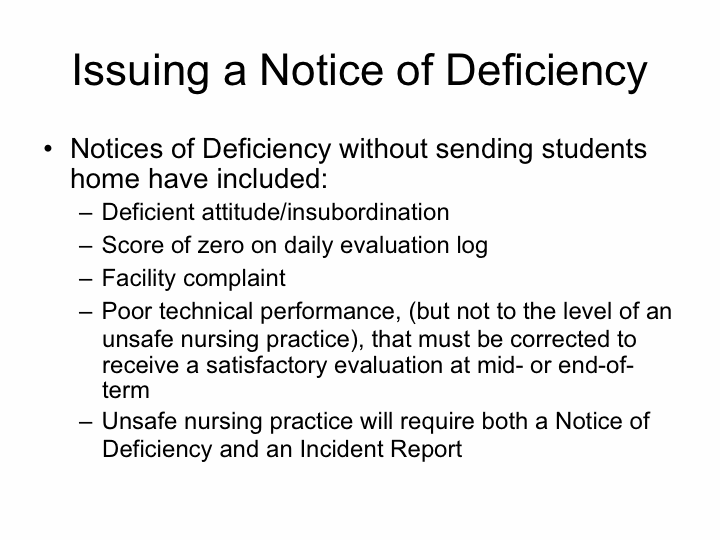 Issuing a Notice of Deficiency

• Notices of Deficiency without sending students home have included:
– Deficient attitude/insubordination
– Score of zero on daily evaluation log
– Facility complaint
– Poor technical performance, (but not to the level of an unsafe nursing practice), that must be corrected to receive a satisfactory evaluation at mid- or end-of-term
– Unsafe nursing practice will require both a Notice of Deficiency and an Incident Report